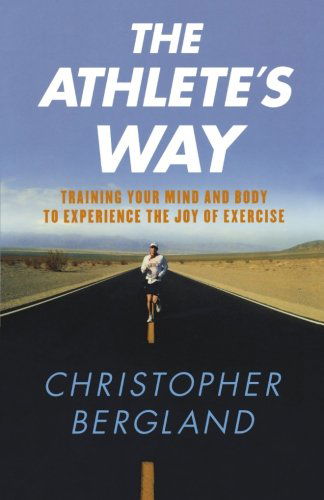 THE ATHLETE'S WAY

TRAINING YOUR MIND AND BODY TO EXPERIENCE THE JOY OF EXERCISE

CHRISTOPHER BERGLAND